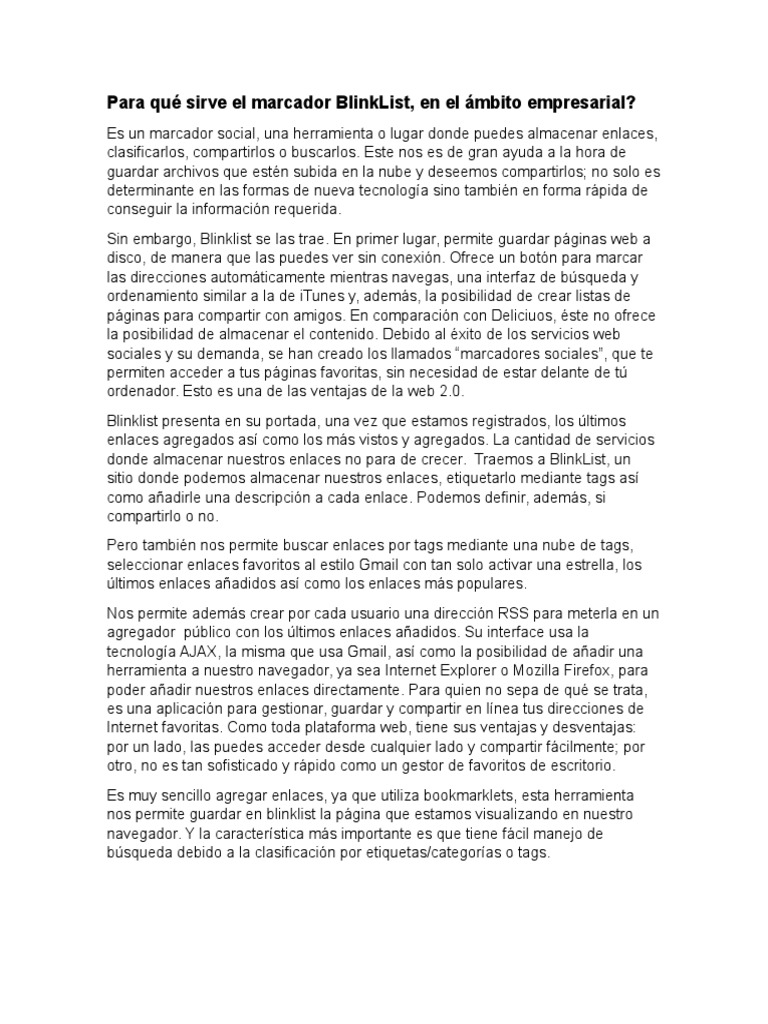 Para qué sirve el marcador BlinkList, en el ámbito empresarial?

Es un marcador social, una herramienta o lugar donde puedes almacenar enlaces, clasificarlos, compartirlos o buscarlos. Este nos es de gran ayuda a la hora de guardar archivos que estén subida en la nube y deseemos compartirlos; no solo es determinante en las formas de nueva tecnología sino también en forma rápida de conseguir la información requerida.

Sin embargo, Blinklist se las trae. En primer lugar, permite guardar páginas web a disco, de manera que las puedes ver sin conexión. Ofrece un botón para marcar las direcciones automáticamente mientras navegas, una interfaz de búsqueda y ordenamiento similar a la de iTunes y, además, la posibilidad de crear listas de páginas para compartir con amigos. En comparación con Deliciuos, éste no ofrece la posibilidad de almacenar el contenido. Debido al éxito de los servicios web sociales y su demanda, se han creado los llamados "marcadores sociales", que te permiten acceder a tus páginas favoritas, sin necesidad de estar delante de tú ordenador. Esto es una de las ventajas de la web 2.0.

Blinklist presenta en su portada, una vez que estamos registrados, los últimos enlaces agregados así como los más vistos y agregados. La cantidad de servicios donde almacenar nuestros enlaces no para de crecer. Traemos a BlinkList, un sitio donde podemos almacenar nuestros enlaces, etiquetarlo mediante tags así como añadirle una descripción a cada enlace. Podemos definir, además, si compartirlo o no.

Pero también nos permite buscar enlaces por tags mediante una nube de tags, seleccionar enlaces favoritos al estilo Gmail con tan solo activar una estrella, los últimos enlaces añadidos así como los enlaces más populares.

Nos permite además crear por cada usuario una dirección RSS para meterla en un agregador público con los últimos enlaces añadidos. Su interface usa la tecnología AJAX, la misma que usa Gmail, así como la posibilidad de añadir una herramienta a nuestro navegador, ya sea Internet Explorer o Mozilla Firefox, para poder añadir nuestros enlaces directamente. Para quien no sepa de qué se trata, es una aplicación para gestionar, guardar y compartir en línea tus direcciones de Internet favoritas. Como toda plataforma web, tiene sus ventajas y desventajas: por un lado, las puedes acceder desde cualquier lado y compartir fácilmente; por otro, no es tan sofisticado y rápido como un gestor de favoritos de escritorio.

Es muy sencillo agregar enlaces, ya que utiliza bookmarklets, esta herramienta nos permite guardar en blinklist la página que estamos visualizando en nuestro navegador. Y la característica más importante es que tiene fácil manejo de búsqueda debido a la clasificación por etiquetas/categorías o tags.